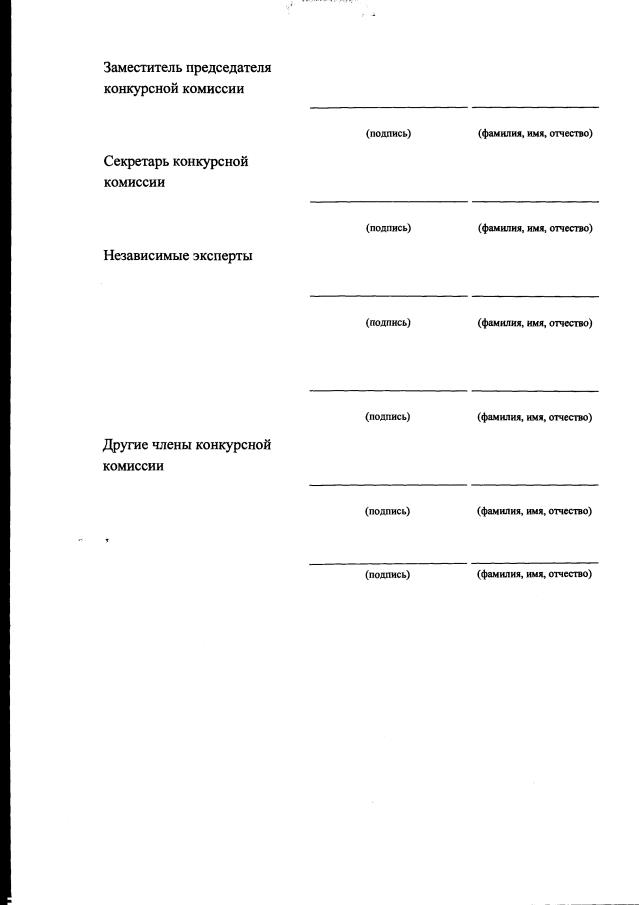 Заместитель председателя конкурсной комиссии

(подпись) (фамилия, имя, отчество)

Секретарь конкурсной комиссии

(подпись) (фамилия, имя, отчество)

Независимые эксперты

(подпись) (фамилия, имя, отчество)

(подпись) (фамилия, имя, отчество)

Другие члены конкурсной комиссии

(подпись) (фамилия, имя, отчество)

(подпись) (фамилия, имя, отчество)